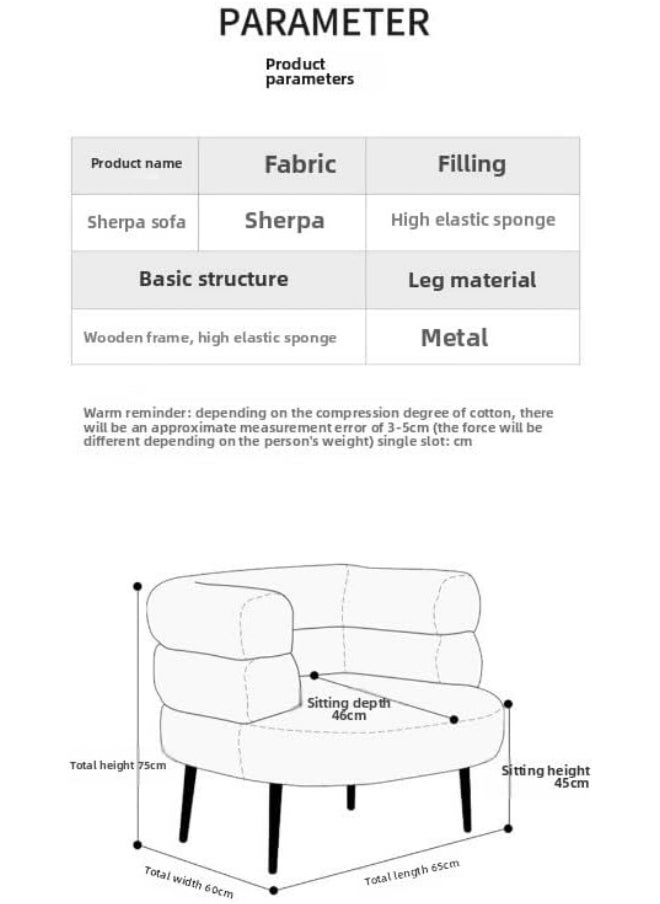 PARAMETER

Product parameters

| Product name | Fabric | Filling |
|---|---|---|
| Sherpa sofa | Sherpa | High elastic sponge |
| Basic structure | | Leg material |
| Wooden frame, high elastic sponge | | Metal |

Warm reminder: depending on the compression degree of cotton, there will be an approximate measurement error of 3-5cm (the force will be different depending on the person's weight) single slot: cm

Sitting depth 46cm

Total height 75cm

Sitting height 45cm

Total width 60cm

Total length 65cm